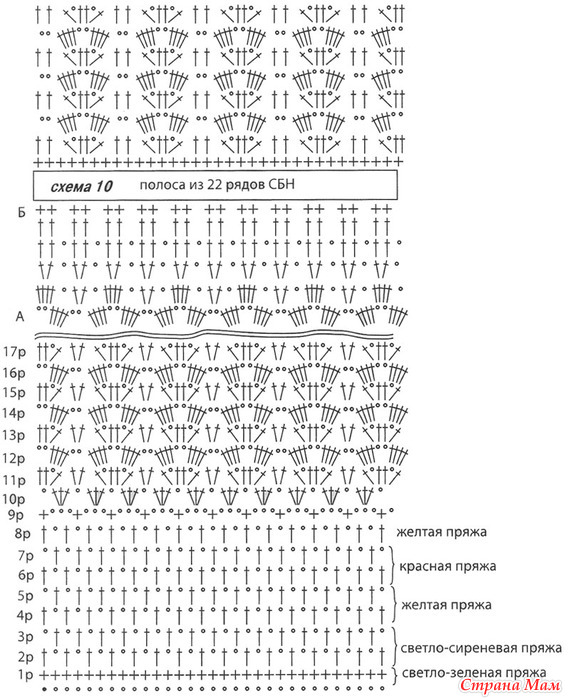 схема 10 полоса из 22 рядов СБН

Б

А

17р
16р
15р
14р
13р
12р
11р
10р
9р
8р желтая пряжа
7р
6р красная пряжа
5р
4р желтая пряжа
3р
2р светло-сиреневая пряжа
1р светло-зеленая пряжа

Страна Мам